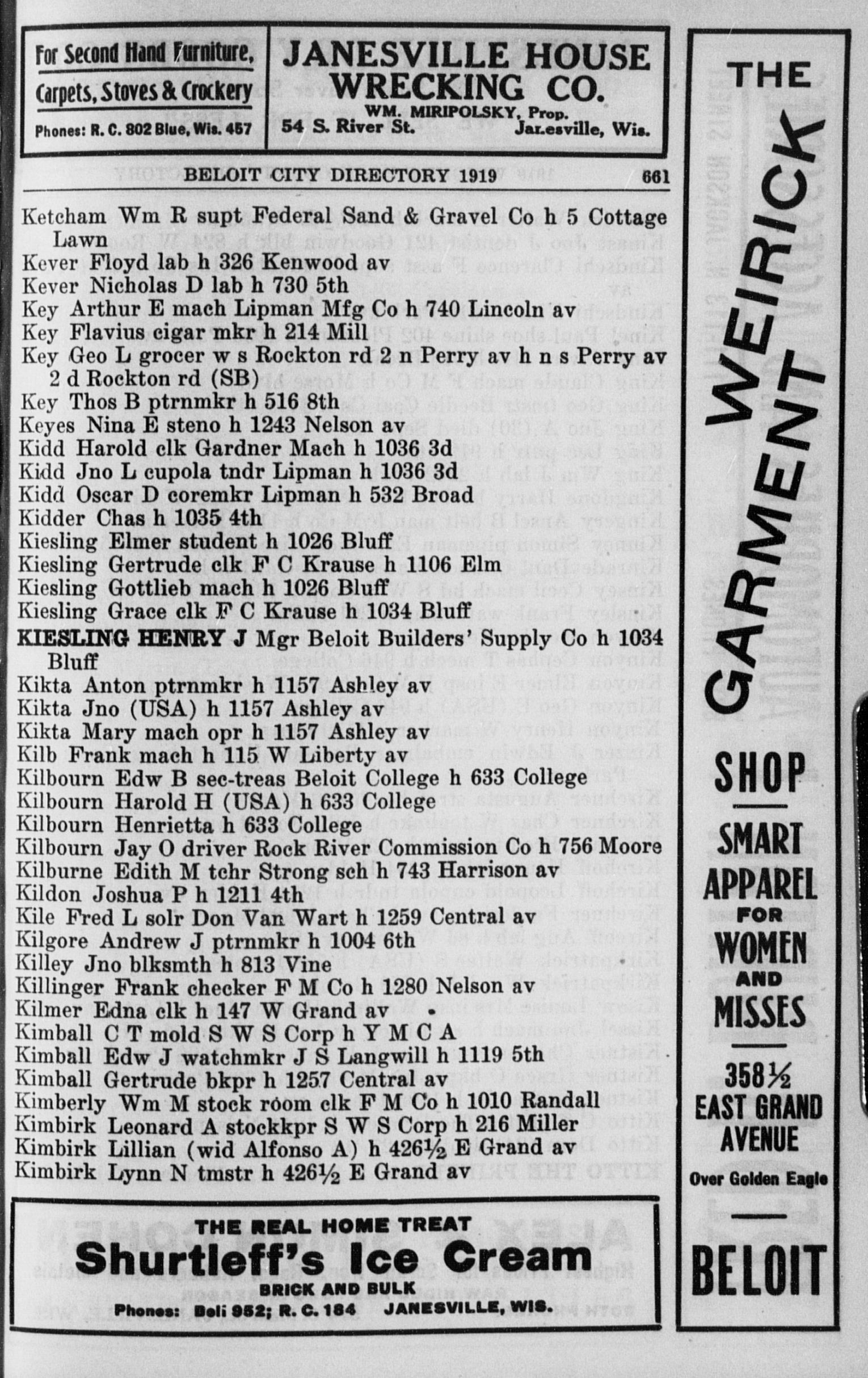 For Second Hand Furniture, Carpets, Stoves & Crockery
Phones: R. C. 802 Blue, Wis. 457

JANESVILLE HOUSE WRECKING CO.
WM. MIRIPOLSKY, Prop.
54 S. River St. Janesville, Wis.

BELOIT CITY DIRECTORY 1919 661

Ketcham Wm R supt Federal Sand & Gravel Co h 5 Cottage Lawn
Kever Floyd lab h 326 Kenwood av
Kever Nicholas D lab h 730 5th
Key Arthur E mach Lipman Mfg Co h 740 Lincoln av
Key Flavius cigar mkr h 214 Mill
Key Geo L grocer w s Rockton rd 2 n Perry av h n s Perry av 2 d Rockton rd (SB)
Key Thos B ptrnmkr h 516 8th
Keyes Nina E steno h 1243 Nelson av
Kidd Harold clk Gardner Mach h 1036 3d
Kidd Jno L cupola tndr Lipman h 1036 3d
Kidd Oscar D coremkr Lipman h 532 Broad
Kidder Chas h 1035 4th
Kiesling Elmer student h 1026 Bluff
Kiesling Gertrude clk F C Krause h 1106 Elm
Kiesling Gottlieb mach h 1026 Bluff
Kiesling Grace clk F C Krause h 1034 Bluff
KIESLING HENRY J Mgr Beloit Builders' Supply Co h 1034 Bluff
Kikta Anton ptrnmkr h 1157 Ashley av
Kikta Jno (USA) h 1157 Ashley av
Kikta Mary mach opr h 1157 Ashley av
Kilb Frank mach h 115 W Liberty av
Kilbourn Edw B sec-treas Beloit College h 633 College
Kilbourn Harold H (USA) h 633 College
Kilbourn Henrietta h 633 College
Kilbourn Jay O driver Rock River Commission Co h 756 Moore
Kilburne Edith M tchr Strong sch h 743 Harrison av
Kildon Joshua P h 1211 4th
Kile Fred L solr Don Van Wart h 1259 Central av
Kilgore Andrew J ptrnmkr h 1004 6th
Killey Jno blksmth h 813 Vine
Killinger Frank checker F M Co h 1280 Nelson av
Kilmer Edna clk h 147 W Grand av
Kimball C T mold S W S Corp h Y M C A
Kimball Edw J watchmkr J S Langwill h 1119 5th
Kimball Gertrude bkpr h 1257 Central av
Kimberly Wm M stock room clk F M Co h 1010 Randall
Kimbirk Leonard A stockkpr S W S Corp h 216 Miller
Kimbirk Lillian (wid Alfonso A) h 426½ E Grand av
Kimbirk Lynn N tmstr h 426½ E Grand av

THE REAL HOME TREAT
Shurtleff's Ice Cream
BRICK AND BULK
Phones: Bell 952; R. C. 184 JANESVILLE, WIS.

THE WEIRICK GARMENT
SHOP
SMART APPAREL FOR WOMEN AND MISSES
358½ EAST GRAND AVENUE
Over Golden Eagle
BELOIT